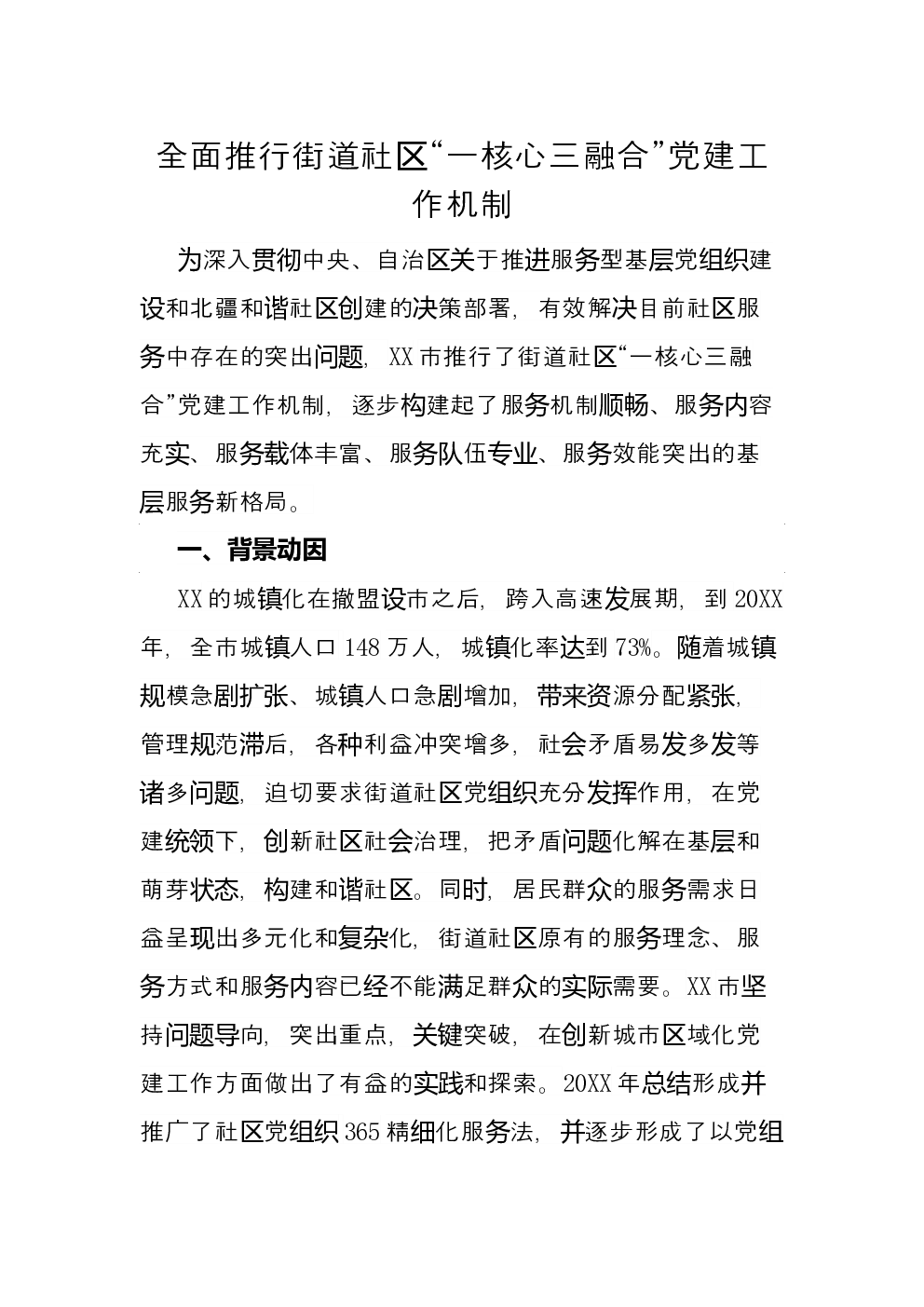 全面推行街道社区“一核心三融合”党建工作机制

为深入贯彻中央、自治区关于推进服务型基层党组织建设和北疆和谐社区创建的决策部署，有效解决目前社区服务中存在的突出问题，XX市推行了街道社区“一核心三融合”党建工作机制，逐步构建起了服务机制顺畅、服务内容充实、服务载体丰富、服务队伍专业、服务效能突出的基层服务新格局。

一、背景动因

XX的城镇化在撤盟设市之后，跨入高速发展期，到20XX年，全市城镇人口148万人，城镇化率达到73%。随着城镇规模急剧扩张、城镇人口急剧增加，带来资源分配紧张，管理规范滞后，各种利益冲突增多，社会矛盾易发多发等诸多问题，迫切要求街道社区党组织充分发挥作用，在党建统领下，创新社区社会治理，把矛盾问题化解在基层和萌芽状态，构建和谐社区。同时，居民群众的服务需求日益呈现出多元化和复杂化，街道社区原有的服务理念、服务方式和服务内容已经不能满足群众的实际需要。XX市坚持问题导向，突出重点，关键突破，在创新城市区域化党建工作方面做出了有益的实践和探索。20XX年总结形成并推广了社区党组织365精细化服务法，并逐步形成了以党组